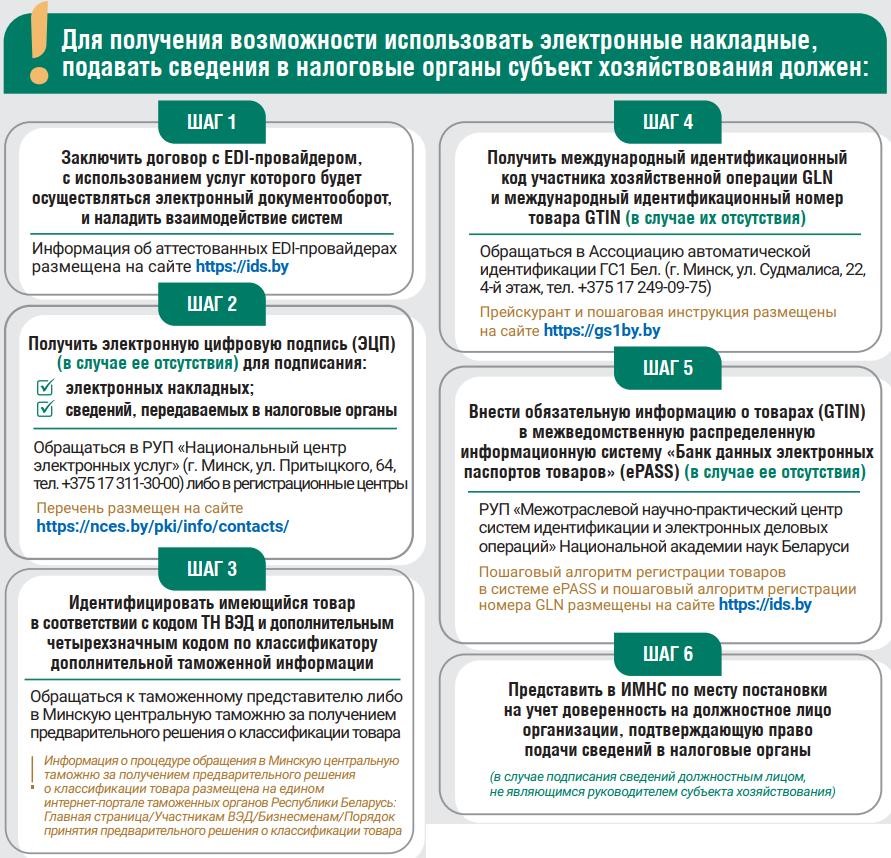 !

Для получения возможности использовать электронные накладные, подавать сведения в налоговые органы субъект хозяйствования должен:

ШАГ 1

Заключить договор с EDI-провайдером, с использованием услуг которого будет осуществляться электронный документооборот, и наладить взаимодействие систем

Информация об аттестованных EDI-провайдерах размещена на сайте https://ids.by

ШАГ 2

Получить электронную цифровую подпись (ЭЦП) (в случае ее отсутствия) для подписания:
электронных накладных;
сведений, передаваемых в налоговые органы

Обращаться в РУП «Национальный центр электронных услуг» (г. Минск, ул. Притыцкого, 64, тел. +375 17 311-30-00) либо в регистрационные центры

Перечень размещен на сайте https://nces.by/pki/info/contacts/

ШАГ 3

Идентифицировать имеющийся товар в соответствии с кодом ТН ВЭД и дополнительным четырехзначным кодом по классификатору дополнительной таможенной информации

Обращаться к таможенному представителю либо в Минскую центральную таможню за получением предварительного решения о классификации товара

Информация о процедуре обращения в Минскую центральную таможню за получением предварительного решения о классификации товара размещена на едином интернет-портале таможенных органов Республики Беларусь: Главная страница/Участникам ВЭД/Бизнесменам/Порядок принятия предварительного решения о классификации товара

ШАГ 4

Получить международный идентификационный код участника хозяйственной операции GLN и международный идентификационный номер товара GTIN (в случае их отсутствия)

Обращаться в Ассоциацию автоматической идентификации ГС1 Бел. (г. Минск, ул. Судмалиса, 22, 4-й этаж, тел. +375 17 249-09-75)

Прейскурант и пошаговая инструкция размещены на сайте https://gs1by.by

ШАГ 5

Внести обязательную информацию о товарах (GTIN) в межведомственную распределенную информационную систему «Банк данных электронных паспортов товаров» (ePASS) (в случае ее отсутствия)

РУП «Межотраслевой научно-практический центр систем идентификации и электронных деловых операций» Национальной академии наук Беларуси

Пошаговый алгоритм регистрации товаров в системе ePASS и пошаговый алгоритм регистрации номера GLN размещены на сайте https://ids.by

ШАГ 6

Представить в ИМНС по месту постановки на учет доверенность на должностное лицо организации, подтверждающую право подачи сведений в налоговые органы

(в случае подписания сведений должностным лицом, не являющимся руководителем субъекта хозяйствования)